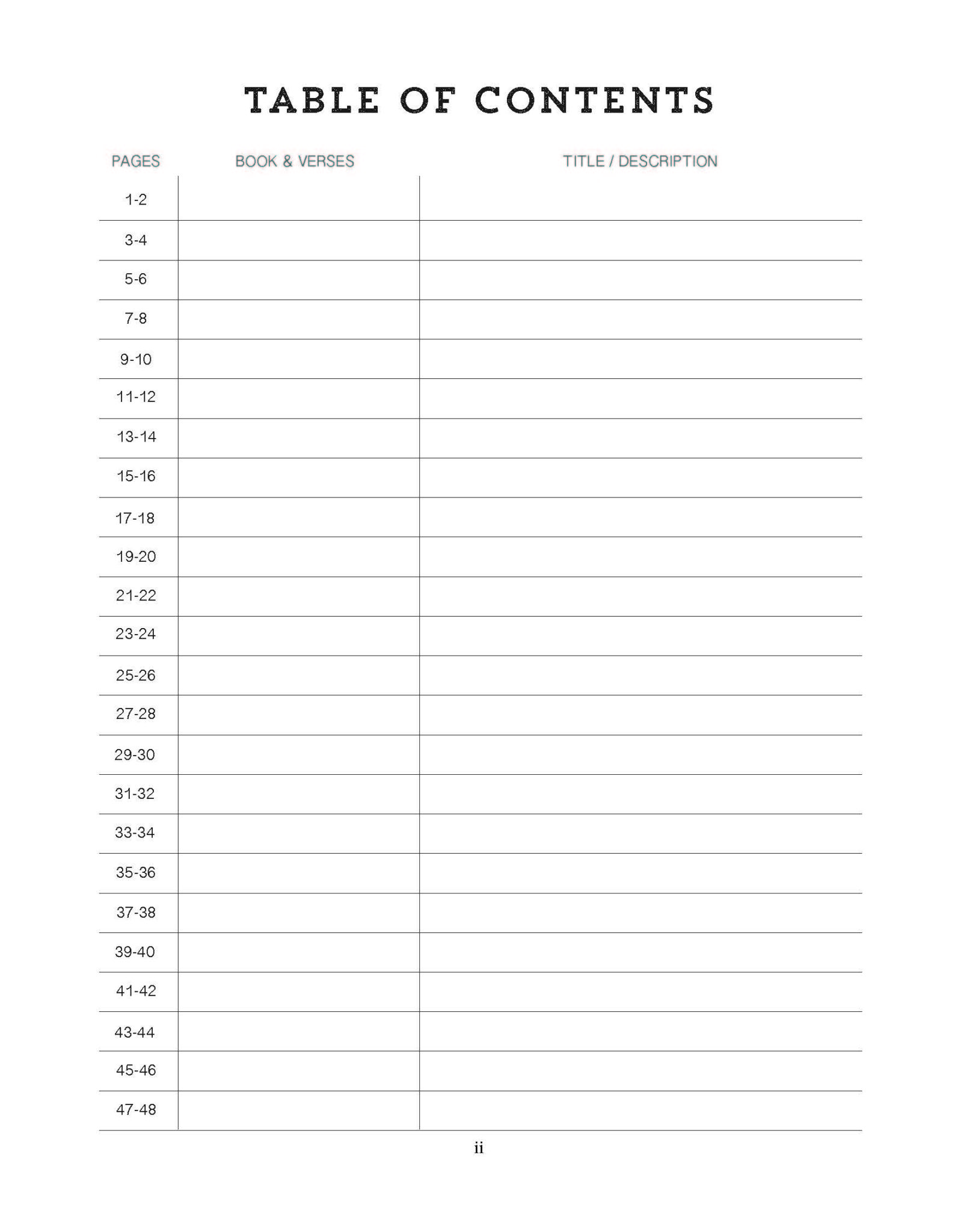 TABLE OF CONTENTS

| PAGES | BOOK & VERSES | TITLE / DESCRIPTION |
|---|---|---|
| 1-2 | | |
| 3-4 | | |
| 5-6 | | |
| 7-8 | | |
| 9-10 | | |
| 11-12 | | |
| 13-14 | | |
| 15-16 | | |
| 17-18 | | |
| 19-20 | | |
| 21-22 | | |
| 23-24 | | |
| 25-26 | | |
| 27-28 | | |
| 29-30 | | |
| 31-32 | | |
| 33-34 | | |
| 35-36 | | |
| 37-38 | | |
| 39-40 | | |
| 41-42 | | |
| 43-44 | | |
| 45-46 | | |
| 47-48 | | |

ii